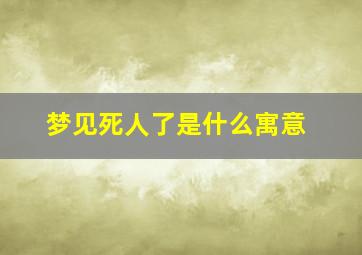 梦见死人了是什么寓意